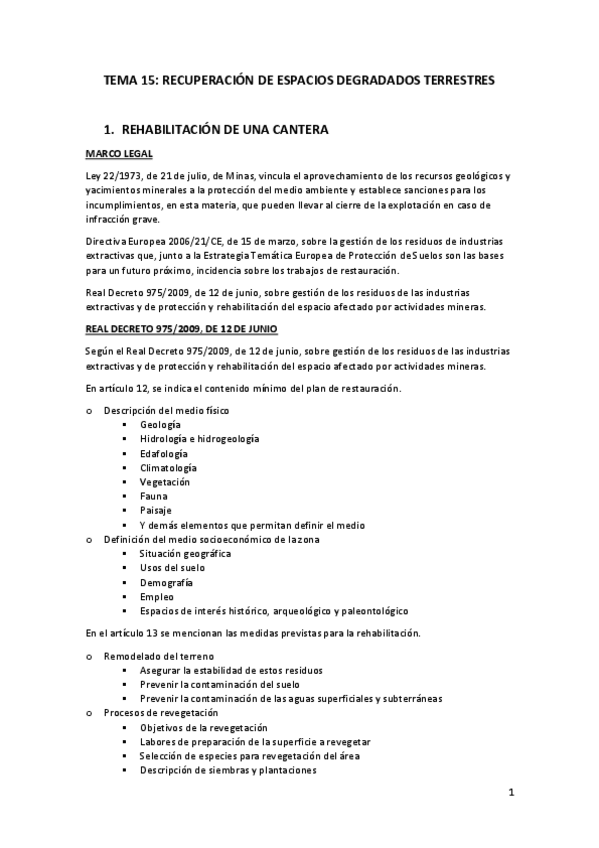 TEMA 15: RECUPERACIÓN DE ESPACIOS DEGRADADOS TERRESTRES

1. REHABILITACIÓN DE UNA CANTERA

MARCO LEGAL

Ley 22/1973, de 21 de julio, de Minas, vincula el aprovechamiento de los recursos geológicos y yacimientos minerales a la protección del medio ambiente y establece sanciones para los incumplimientos, en esta materia, que pueden llevar al cierre de la explotación en caso de infracción grave.

Directiva Europea 2006/21/CE, de 15 de marzo, sobre la gestión de los residuos de industrias extractivas que, junto a la Estrategia Temática Europea de Protección de Suelos son las bases para un futuro próximo, incidencia sobre los trabajos de restauración.

Real Decreto 975/2009, de 12 de junio, sobre gestión de los residuos de las industrias extractivas y de protección y rehabilitación del espacio afectado por actividades mineras.

REAL DECRETO 975/2009, DE 12 DE JUNIO

Según el Real Decreto 975/2009, de 12 de junio, sobre gestión de los residuos de las industrias extractivas y de protección y rehabilitación del espacio afectado por actividades mineras.

En artículo 12, se indica el contenido mínimo del plan de restauración.

o Descripción del medio físico
▪ Geología
▪ Hidrología e hidrogeología
▪ Edafología
▪ Climatología
▪ Vegetación
▪ Fauna
▪ Paisaje
▪ Y demás elementos que permitan definir el medio
o Definición del medio socioeconómico de la zona
▪ Situación geográfica
▪ Usos del suelo
▪ Demografía
▪ Empleo
▪ Espacios de interés histórico, arqueológico y paleontológico

En el artículo 13 se mencionan las medidas previstas para la rehabilitación.

o Remodelado del terreno
▪ Asegurar la estabilidad de estos residuos
▪ Prevenir la contaminación del suelo
▪ Prevenir la contaminación de las aguas superficiales y subterráneas
o Procesos de revegetación
▪ Objetivos de la revegetación
▪ Labores de preparación de la superficie a revegetar
▪ Selección de especies para revegetación del área
▪ Descripción de siembras y plantaciones

1